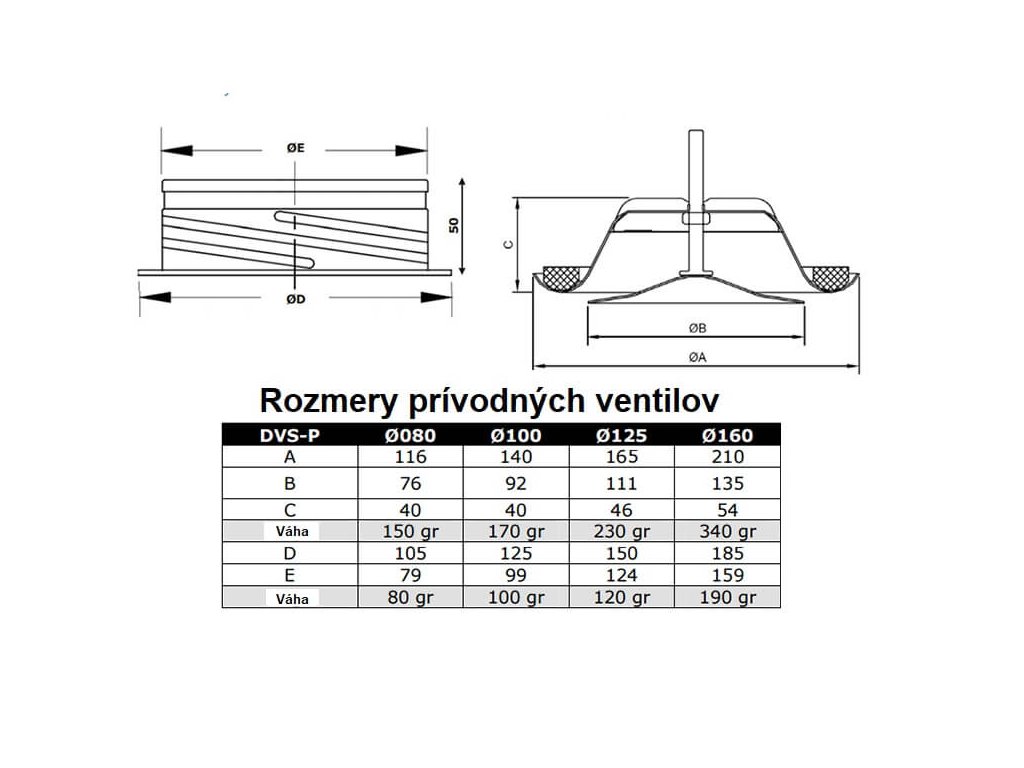 ØE

50

ØD

C

ØB

ØA

Rozmery prívodných ventilov

| DVS-P | Ø080 | Ø100 | Ø125 | Ø160 |
|---|---|---|---|---|
| A | 116 | 140 | 165 | 210 |
| B | 76 | 92 | 111 | 135 |
| C | 40 | 40 | 46 | 54 |
| Váha | 150 gr | 170 gr | 230 gr | 340 gr |
| D | 105 | 125 | 150 | 185 |
| E | 79 | 99 | 124 | 159 |
| Váha | 80 gr | 100 gr | 120 gr | 190 gr |